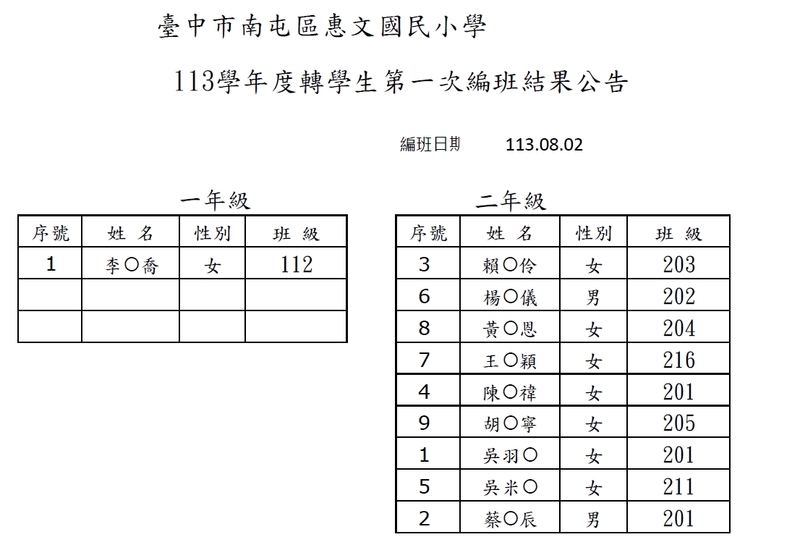 臺中市南屯區惠文國民小學

113學年度轉學生第一次編班結果公告

編班日期 113.08.02

一年級

| 序號 | 姓 名 | 性別 | 班 級 |
|---|---|---|---|
| 1 | 李○喬 | 女 | 112 |
| | | | |
| | | | |

二年級

| 序號 | 姓 名 | 性別 | 班 級 |
|---|---|---|---|
| 3 | 賴○伶 | 女 | 203 |
| 6 | 楊○儀 | 男 | 202 |
| 8 | 黃○恩 | 女 | 204 |
| 7 | 王○穎 | 女 | 216 |
| 4 | 陳○禕 | 女 | 201 |
| 9 | 胡○寧 | 女 | 205 |
| 1 | 吳羽○ | 女 | 201 |
| 5 | 吳米○ | 女 | 211 |
| 2 | 蔡○辰 | 男 | 201 |